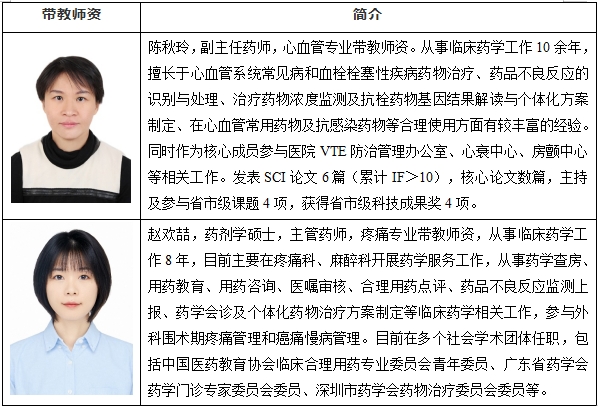 | 带教师资 | 简介 |
|---|---|
| | 陈秋玲，副主任药师，心血管专业带教师资。从事临床药学工作 10 余年，擅长于心血管系统常见病和血栓栓塞性疾病药物治疗、药品不良反应的识别与处理、治疗药物浓度监测及抗栓药物基因结果解读与个体化方案制定、在心血管常用药物及抗感染药物等合理使用方面有较丰富的经验。同时作为核心成员参与医院 VTE 防治管理办公室、心衰中心、房颤中心等相关工作。发表 SCI 论文 6 篇（累计 IF＞10），核心论文数篇，主持及参与省市级课题 4 项，获得省市级科技成果奖 4 项。 |
| | 赵欢喆，药剂学硕士，主管药师，疼痛专业带教师资，从事临床药学工作 8 年，目前主要在疼痛科、麻醉科开展药学服务工作，从事药学查房、用药教育、用药咨询、医嘱审核、合理用药点评、药品不良反应监测上报、药学会诊及个体化药物治疗方案制定等临床药学相关工作，参与外科围术期疼痛管理和癌痛慢病管理。目前在多个社会学术团体任职，包括中国医药教育协会临床合理用药专业委员会青年委员、广东省药学会药学门诊专家委员会委员、深圳市药学会药物治疗委员会委员等。 |